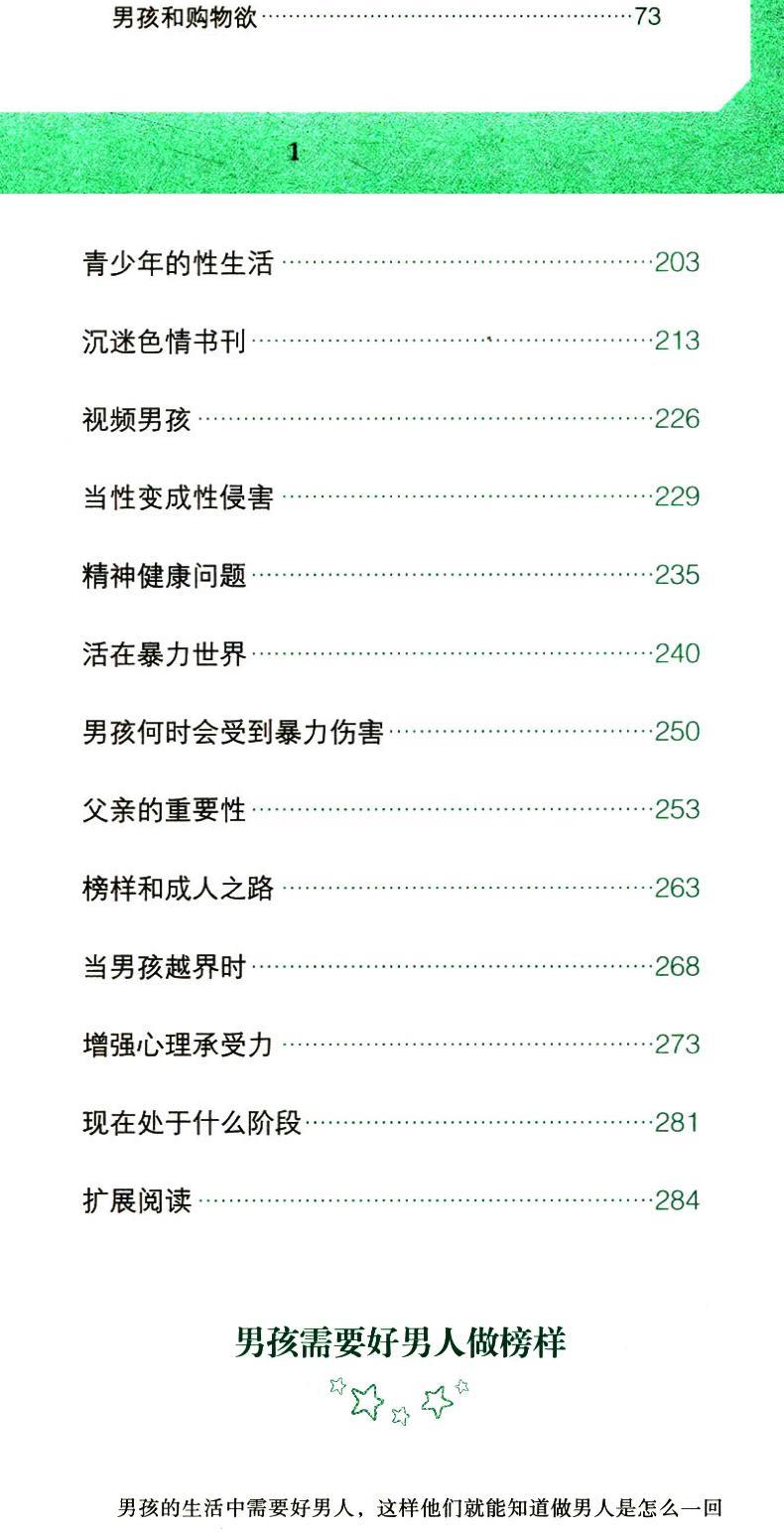 男孩和购物欲 73

1

青少年的性生活 203

沉迷色情书刊 213

视频男孩 226

当性变成性侵害 229

精神健康问题 235

活在暴力世界 240

男孩何时会受到暴力伤害 250

父亲的重要性 253

榜样和成人之路 263

当男孩越界时 268

增强心理承受力 273

现在处于什么阶段 281

扩展阅读 284

男孩需要好男人做榜样

男孩的生活中需要好男人，这样他们就能知道做男人是怎么一回